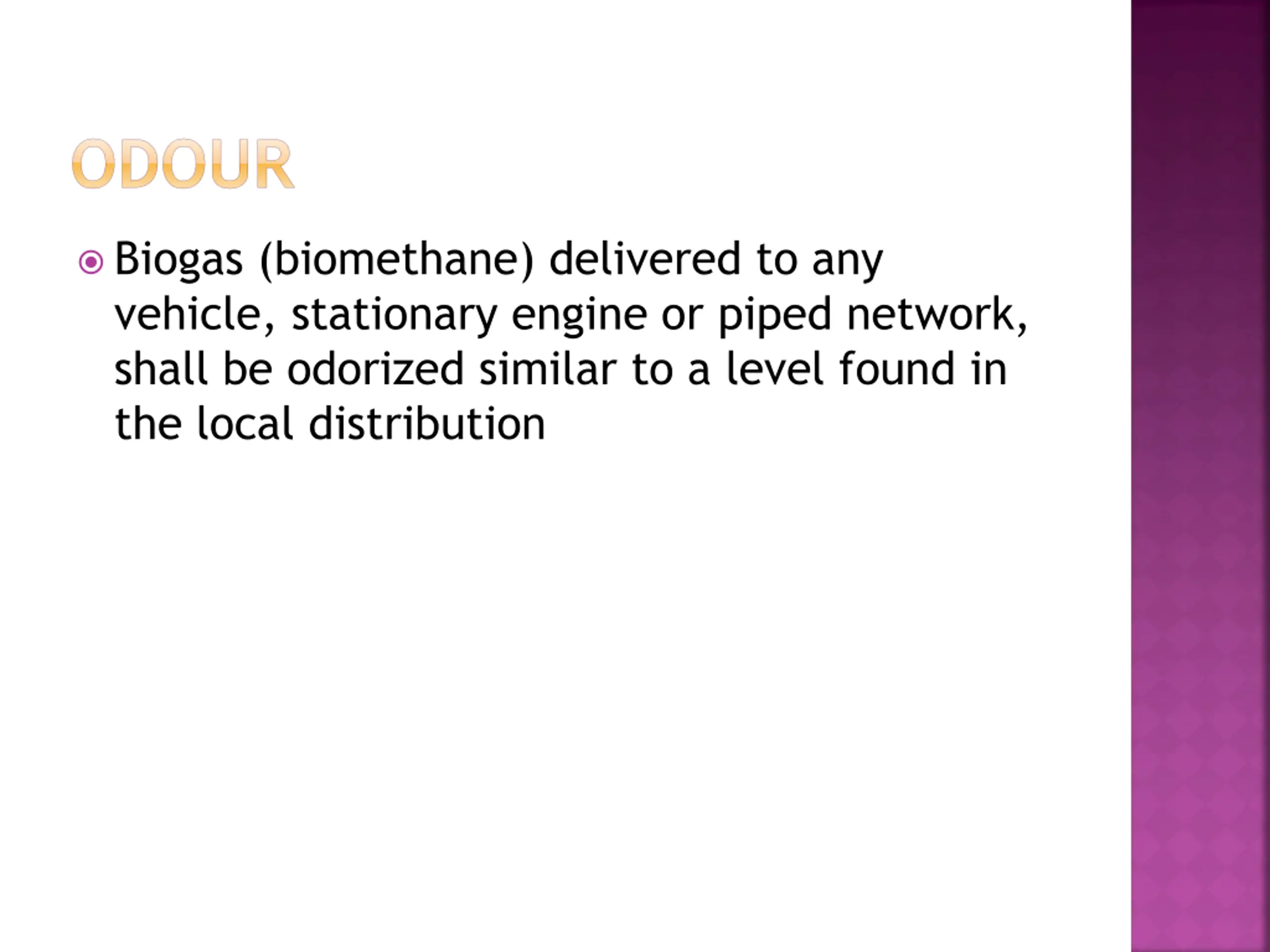 ODOUR

Biogas (biomethane) delivered to any vehicle, stationary engine or piped network, shall be odorized similar to a level found in the local distribution